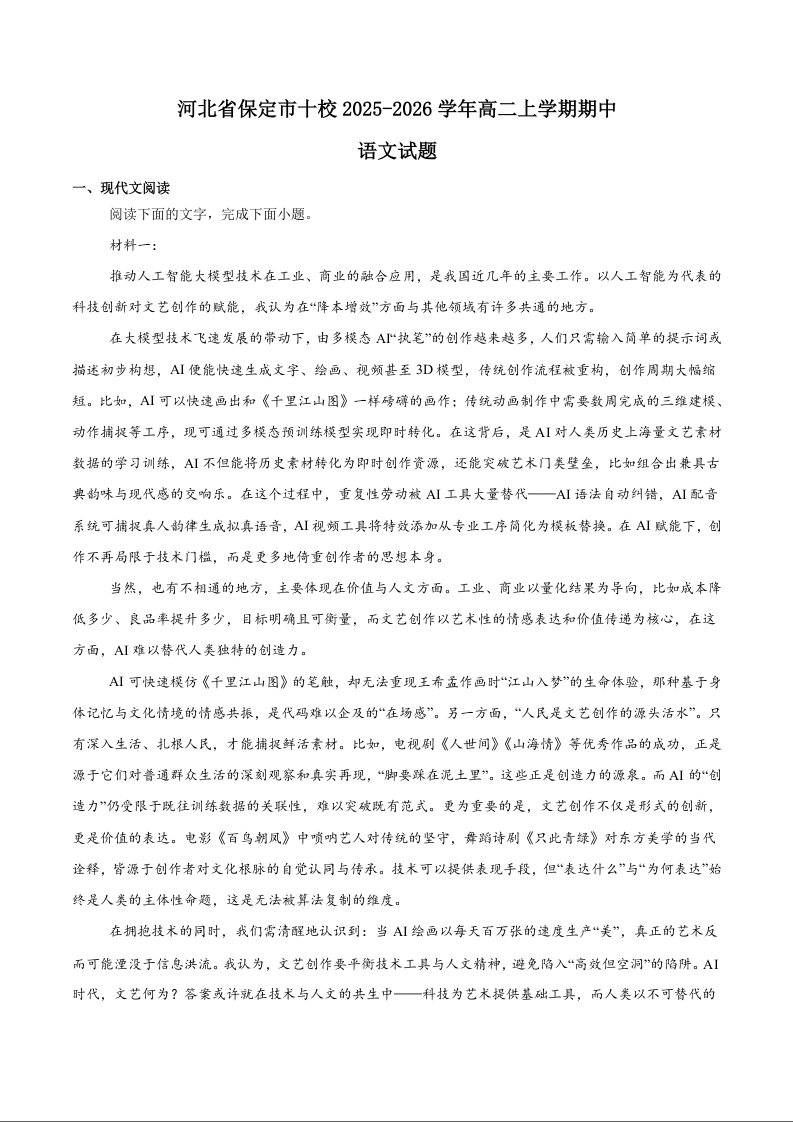 河北省保定市十校 2025-2026 学年高二上学期期中

语文试题

一、现代文阅读

阅读下面的文字，完成下面小题。

材料一：

推动人工智能大模型技术在工业、商业的融合应用，是我国近几年的主要工作。以人工智能为代表的科技创新对文艺创作的赋能，我认为在“降本增效”方面与其他领域有许多共通的地方。

在大模型技术飞速发展的带动下，由多模态 AI“执笔”的创作越来越多，人们只需输入简单的提示词或描述初步构想，AI 便能快速生成文字、绘画、视频甚至 3D 模型，传统创作流程被重构，创作周期大幅缩短。比如，AI 可以快速画出和《千里江山图》一样磅礴的画作；传统动画制作中需要数周完成的三维建模、动作捕捉等工序，现可通过多模态预训练模型实现即时转化。在这背后，是 AI 对人类历史上海量文艺素材数据的学习训练，AI 不但能将历史素材转化为即时创作资源，还能突破艺术门类壁垒，比如组合出兼具古典韵味与现代感的交响乐。在这个过程中，重复性劳动被 AI 工具大量替代——AI 语法自动纠错，AI 配音系统可捕捉真人韵律生成拟真语音，AI 视频工具将特效添加从专业工序简化为模板替换。在 AI 赋能下，创作不再局限于技术门槛，而是更多地倚重创作者的思想本身。

当然，也有不相通的地方，主要体现在价值与人文方面。工业、商业以量化结果为导向，比如成本降低多少、良品率提升多少，目标明确且可衡量，而文艺创作以艺术性的情感表达和价值传递为核心，在这方面，AI 难以替代人类独特的创造力。

AI 可快速模仿《千里江山图》的笔触，却无法重现王希孟作画时“江山入梦”的生命体验，那种基于身体记忆与文化情境的情感共振，是代码难以企及的“在场感”。另一方面，“人民是文艺创作的源头活水”。只有深入生活、扎根人民，才能捕捉鲜活素材。比如，电视剧《人世间》《山海情》等优秀作品的成功，正是源于它们对普通群众生活的深刻观察和真实再现，“脚要踩在泥土里”。这些正是创造力的源泉。而 AI 的“创造力”仍受限于既往训练数据的关联性，难以突破既有范式。更为重要的是，文艺创作不仅是形式的创新，更是价值的表达。电影《百鸟朝凤》中唢呐艺人对传统的坚守，舞蹈诗剧《只此青绿》对东方美学的当代诠释，皆源于创作者对文化根脉的自觉认同与传承。技术可以提供表现手段，但“表达什么”与“为何表达”始终是人类的主体性命题，这是无法被算法复制的维度。

在拥抱技术的同时，我们需清醒地认识到：当 AI 绘画以每天百万张的速度生产“美”，真正的艺术反而可能湮没于信息洪流。我认为，文艺创作要平衡技术工具与人文精神，避免陷入“高效但空洞”的陷阱。AI 时代，文艺何为？答案或许就在技术与人文的共生中——科技为艺术提供基础工具，而人类以不可替代的